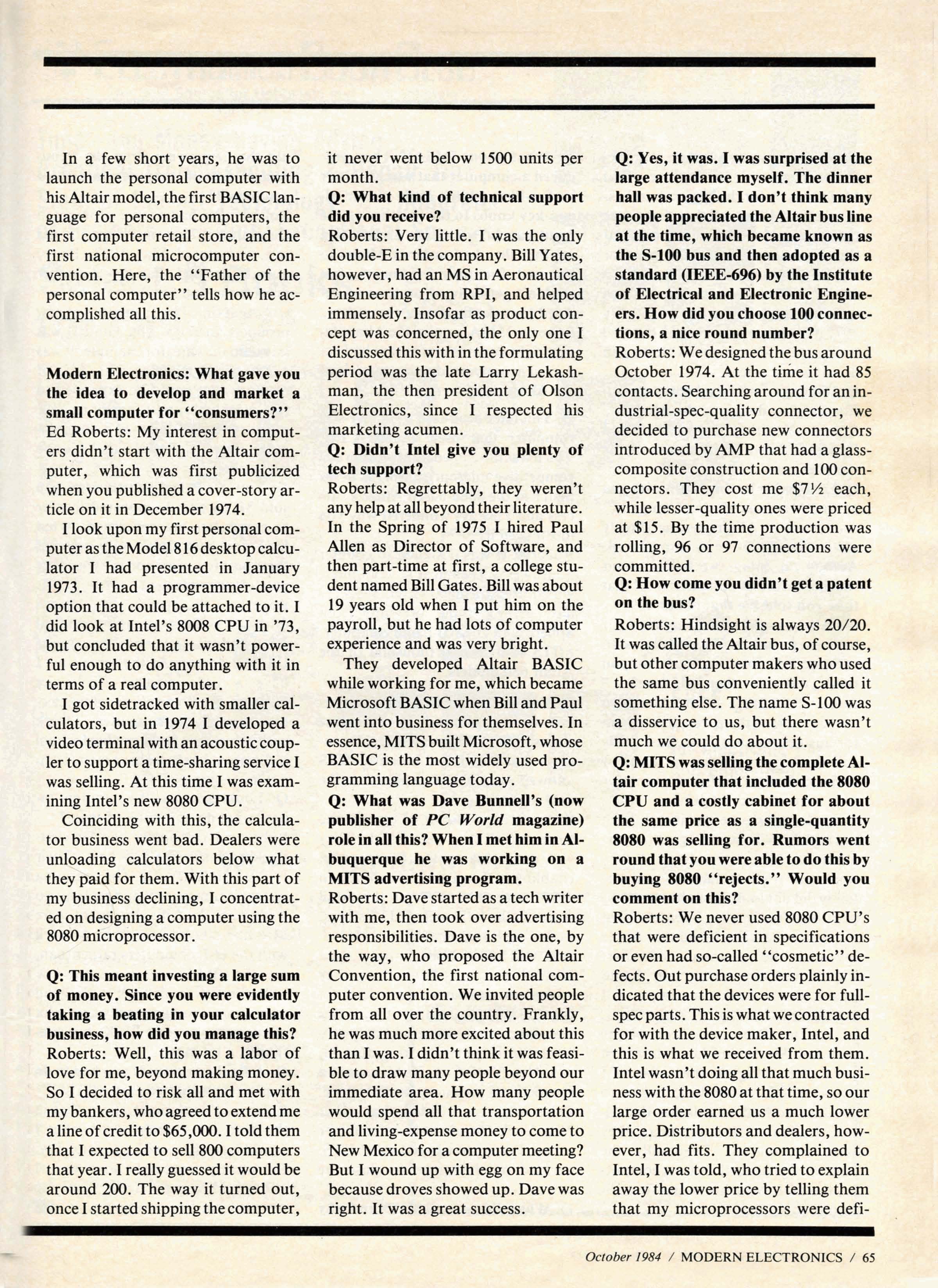 In a few short years, he was to launch the personal computer with his Altair model, the first BASIC language for personal computers, the first computer retail store, and the first national microcomputer convention. Here, the "Father of the personal computer" tells how he accomplished all this.

Modern Electronics: What gave you the idea to develop and market a small computer for "consumers?"
Ed Roberts: My interest in computers didn't start with the Altair computer, which was first publicized when you published a cover-story article on it in December 1974.

I look upon my first personal computer as the Model 816 desktop calculator I had presented in January 1973. It had a programmer-device option that could be attached to it. I did look at Intel's 8008 CPU in '73, but concluded that it wasn't powerful enough to do anything with it in terms of a real computer.

I got sidetracked with smaller calculators, but in 1974 I developed a video terminal with an acoustic coupler to support a time-sharing service I was selling. At this time I was examining Intel's new 8080 CPU.

Coinciding with this, the calculator business went bad. Dealers were unloading calculators below what they paid for them. With this part of my business declining, I concentrated on designing a computer using the 8080 microprocessor.

Q: This meant investing a large sum of money. Since you were evidently taking a beating in your calculator business, how did you manage this?
Roberts: Well, this was a labor of love for me, beyond making money. So I decided to risk all and met with my bankers, who agreed to extend me a line of credit to $65,000. I told them that I expected to sell 800 computers that year. I really guessed it would be around 200. The way it turned out, once I started shipping the computer, it never went below 1500 units per month.
Q: What kind of technical support did you receive?
Roberts: Very little. I was the only double-E in the company. Bill Yates, however, had an MS in Aeronautical Engineering from RPI, and helped immensely. Insofar as product concept was concerned, the only one I discussed this with in the formulating period was the late Larry Lekashman, the then president of Olson Electronics, since I respected his marketing acumen.
Q: Didn't Intel give you plenty of tech support?
Roberts: Regrettably, they weren't any help at all beyond their literature. In the Spring of 1975 I hired Paul Allen as Director of Software, and then part-time at first, a college student named Bill Gates. Bill was about 19 years old when I put him on the payroll, but he had lots of computer experience and was very bright.

They developed Altair BASIC while working for me, which became Microsoft BASIC when Bill and Paul went into business for themselves. In essence, MITS built Microsoft, whose BASIC is the most widely used programming language today.
Q: What was Dave Bunnell's (now publisher of PC World magazine) role in all this? When I met him in Albuquerque he was working on a MITS advertising program.
Roberts: Dave started as a tech writer with me, then took over advertising responsibilities. Dave is the one, by the way, who proposed the Altair Convention, the first national computer convention. We invited people from all over the country. Frankly, he was much more excited about this than I was. I didn't think it was feasible to draw many people beyond our immediate area. How many people would spend all that transportation and living-expense money to come to New Mexico for a computer meeting? But I wound up with egg on my face because droves showed up. Dave was right. It was a great success.
Q: Yes, it was. I was surprised at the large attendance myself. The dinner hall was packed. I don't think many people appreciated the Altair bus line at the time, which became known as the S-100 bus and then adopted as a standard (IEEE-696) by the Institute of Electrical and Electronic Engineers. How did you choose 100 connections, a nice round number?
Roberts: We designed the bus around October 1974. At the time it had 85 contacts. Searching around for an industrial-spec-quality connector, we decided to purchase new connectors introduced by AMP that had a glass-composite construction and 100 connectors. They cost me $7½ each, while lesser-quality ones were priced at $15. By the time production was rolling, 96 or 97 connections were committed.
Q: How come you didn't get a patent on the bus?
Roberts: Hindsight is always 20/20. It was called the Altair bus, of course, but other computer makers who used the same bus conveniently called it something else. The name S-100 was a disservice to us, but there wasn't much we could do about it.
Q: MITS was selling the complete Altair computer that included the 8080 CPU and a costly cabinet for about the same price as a single-quantity 8080 was selling for. Rumors went round that you were able to do this by buying 8080 "rejects." Would you comment on this?
Roberts: We never used 8080 CPU's that were deficient in specifications or even had so-called "cosmetic" defects. Out purchase orders plainly indicated that the devices were for full-spec parts. This is what we contracted for with the device maker, Intel, and this is what we received from them. Intel wasn't doing all that much business with the 8080 at that time, so our large order earned us a much lower price. Distributors and dealers, however, had fits. They complained to Intel, I was told, who tried to explain away the lower price by telling them that my microprocessors were defi-

October 1984 / MODERN ELECTRONICS / 65